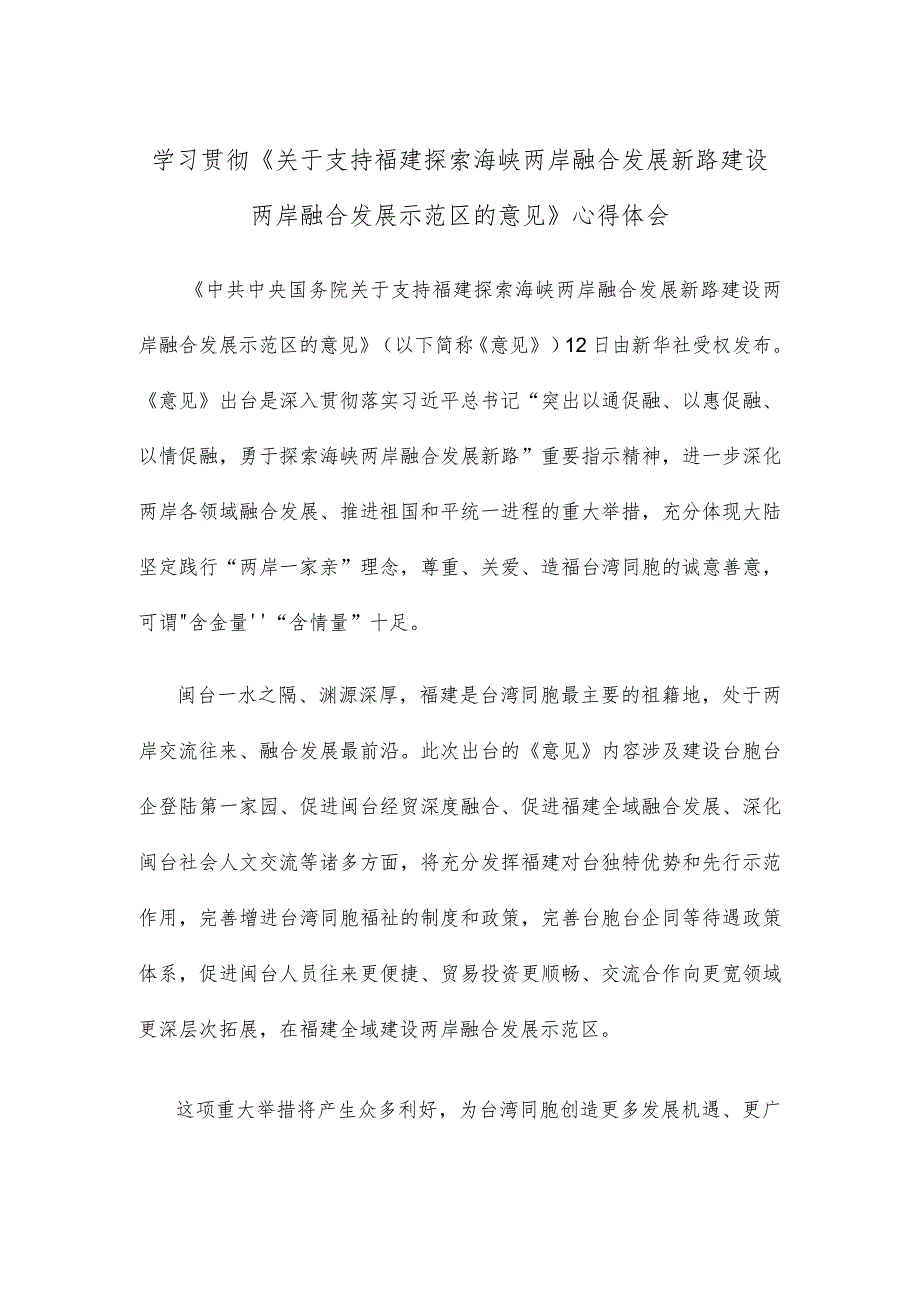 学习贯彻《关于支持福建探索海峡两岸融合发展新路建设两岸融合发展示范区的意见》心得体会

《中共中央国务院关于支持福建探索海峡两岸融合发展新路建设两岸融合发展示范区的意见》（以下简称《意见》）12日由新华社受权发布。《意见》出台是深入贯彻落实习近平总书记“突出以通促融、以惠促融、以情促融，勇于探索海峡两岸融合发展新路”重要指示精神，进一步深化两岸各领域融合发展、推进祖国和平统一进程的重大举措，充分体现大陆坚定践行“两岸一家亲”理念，尊重、关爱、造福台湾同胞的诚意善意，可谓"含金量''“含情量”十足。

闽台一水之隔、渊源深厚，福建是台湾同胞最主要的祖籍地，处于两岸交流往来、融合发展最前沿。此次出台的《意见》内容涉及建设台胞台企登陆第一家园、促进闽台经贸深度融合、促进福建全域融合发展、深化闽台社会人文交流等诸多方面，将充分发挥福建对台独特优势和先行示范作用，完善增进台湾同胞福祉的制度和政策，完善台胞台企同等待遇政策体系，促进闽台人员往来更便捷、贸易投资更顺畅、交流合作向更宽领域更深层次拓展，在福建全域建设两岸融合发展示范区。

这项重大举措将产生众多利好，为台湾同胞创造更多发展机遇、更广